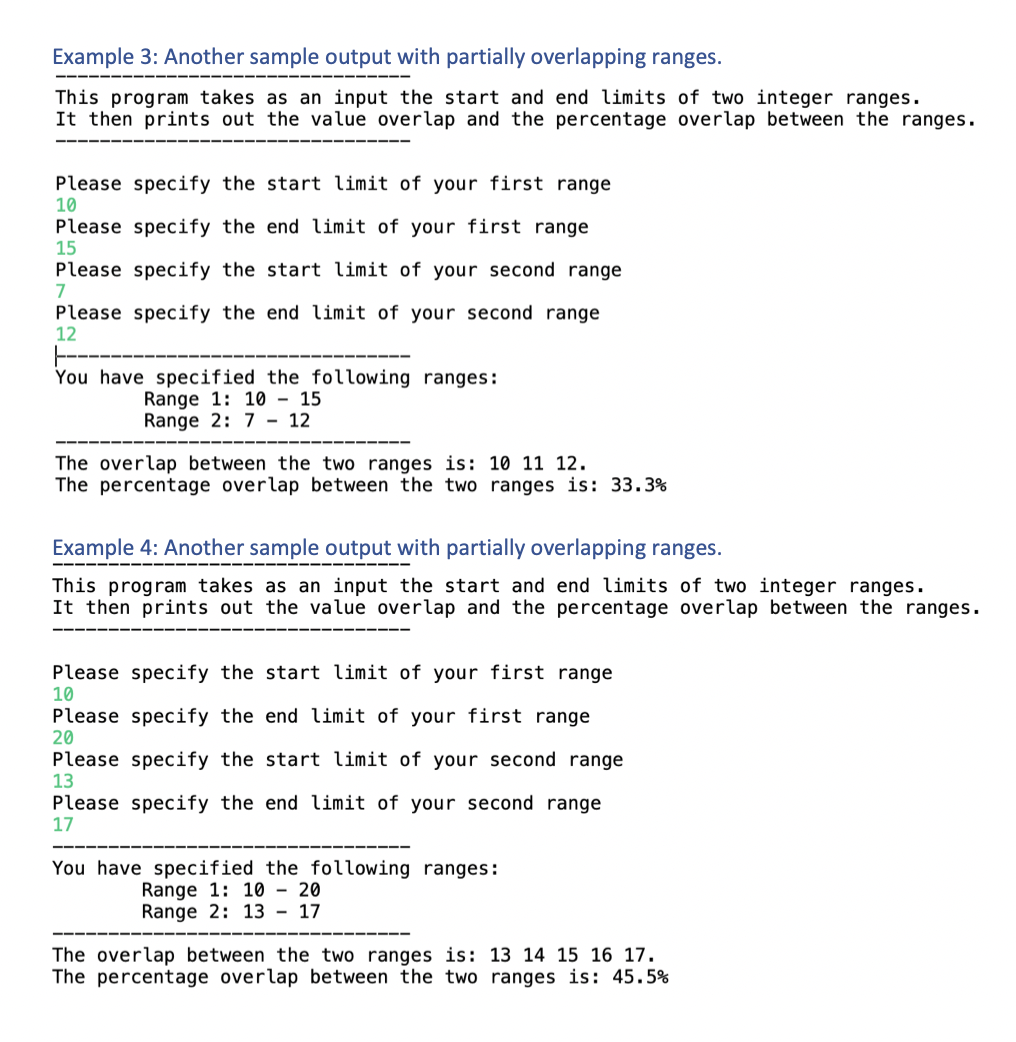 Example 3: Another sample output with partially overlapping ranges.

--------------------------------
This program takes as an input the start and end limits of two integer ranges.
It then prints out the value overlap and the percentage overlap between the ranges.
--------------------------------

Please specify the start limit of your first range
10
Please specify the end limit of your first range
15
Please specify the start limit of your second range
7
Please specify the end limit of your second range
12
--------------------------------
You have specified the following ranges:
Range 1: 10 - 15
Range 2: 7 - 12
--------------------------------
The overlap between the two ranges is: 10 11 12.
The percentage overlap between the two ranges is: 33.3%

Example 4: Another sample output with partially overlapping ranges.
--------------------------------
This program takes as an input the start and end limits of two integer ranges.
It then prints out the value overlap and the percentage overlap between the ranges.
--------------------------------

Please specify the start limit of your first range
10
Please specify the end limit of your first range
20
Please specify the start limit of your second range
13
Please specify the end limit of your second range
17
--------------------------------
You have specified the following ranges:
Range 1: 10 - 20
Range 2: 13 - 17
--------------------------------
The overlap between the two ranges is: 13 14 15 16 17.
The percentage overlap between the two ranges is: 45.5%